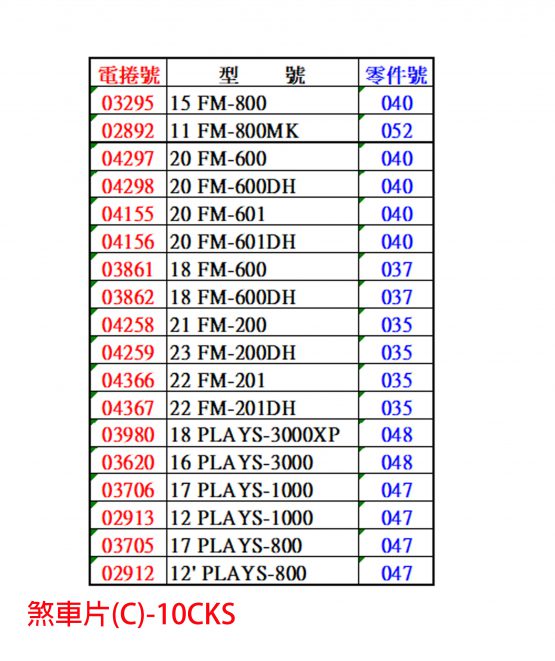 | 電捲號 | 型　　號 | 零件號 |
|---|---|---|
| 03295 | 15 FM-800 | 040 |
| 02892 | 11 FM-800MK | 052 |
| 04297 | 20 FM-600 | 040 |
| 04298 | 20 FM-600DH | 040 |
| 04155 | 20 FM-601 | 040 |
| 04156 | 20 FM-601DH | 040 |
| 03861 | 18 FM-600 | 037 |
| 03862 | 18 FM-600DH | 037 |
| 04258 | 21 FM-200 | 035 |
| 04259 | 23 FM-200DH | 035 |
| 04366 | 22 FM-201 | 035 |
| 04367 | 22 FM-201DH | 035 |
| 03980 | 18 PLAYS-3000XP | 048 |
| 03620 | 16 PLAYS-3000 | 048 |
| 03706 | 17 PLAYS-1000 | 047 |
| 02913 | 12 PLAYS-1000 | 047 |
| 03705 | 17 PLAYS-800 | 047 |
| 02912 | 12' PLAYS-800 | 047 |

煞車片(C)-10CKS